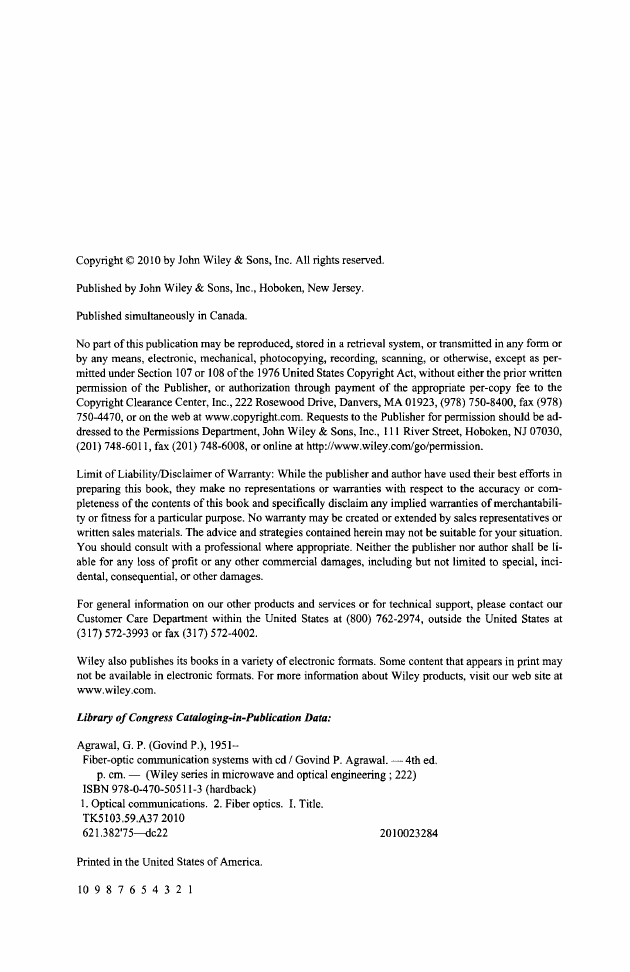 Copyright © 2010 by John Wiley & Sons, Inc. All rights reserved.

Published by John Wiley & Sons, Inc., Hoboken, New Jersey.

Published simultaneously in Canada.

No part of this publication may be reproduced, stored in a retrieval system, or transmitted in any form or by any means, electronic, mechanical, photocopying, recording, scanning, or otherwise, except as permitted under Section 107 or 108 of the 1976 United States Copyright Act, without either the prior written permission of the Publisher, or authorization through payment of the appropriate per-copy fee to the Copyright Clearance Center, Inc., 222 Rosewood Drive, Danvers, MA 01923, (978) 750-8400, fax (978) 750-4470, or on the web at www.copyright.com. Requests to the Publisher for permission should be addressed to the Permissions Department, John Wiley & Sons, Inc., 111 River Street, Hoboken, NJ 07030, (201) 748-6011, fax (201) 748-6008, or online at http://www.wiley.com/go/permission.

Limit of Liability/Disclaimer of Warranty: While the publisher and author have used their best efforts in preparing this book, they make no representations or warranties with respect to the accuracy or completeness of the contents of this book and specifically disclaim any implied warranties of merchantability or fitness for a particular purpose. No warranty may be created or extended by sales representatives or written sales materials. The advice and strategies contained herein may not be suitable for your situation. You should consult with a professional where appropriate. Neither the publisher nor author shall be liable for any loss of profit or any other commercial damages, including but not limited to special, incidental, consequential, or other damages.

For general information on our other products and services or for technical support, please contact our Customer Care Department within the United States at (800) 762-2974, outside the United States at (317) 572-3993 or fax (317) 572-4002.

Wiley also publishes its books in a variety of electronic formats. Some content that appears in print may not be available in electronic formats. For more information about Wiley products, visit our web site at www.wiley.com.

Library of Congress Cataloging-in-Publication Data:

Agrawal, G. P. (Govind P.), 1951–
Fiber-optic communication systems with cd / Govind P. Agrawal. — 4th ed.
p. cm. — (Wiley series in microwave and optical engineering ; 222)
ISBN 978-0-470-50511-3 (hardback)
1. Optical communications. 2. Fiber optics. I. Title.
TK5103.59.A37 2010
621.382'75—dc22 2010023284

Printed in the United States of America.

10 9 8 7 6 5 4 3 2 1